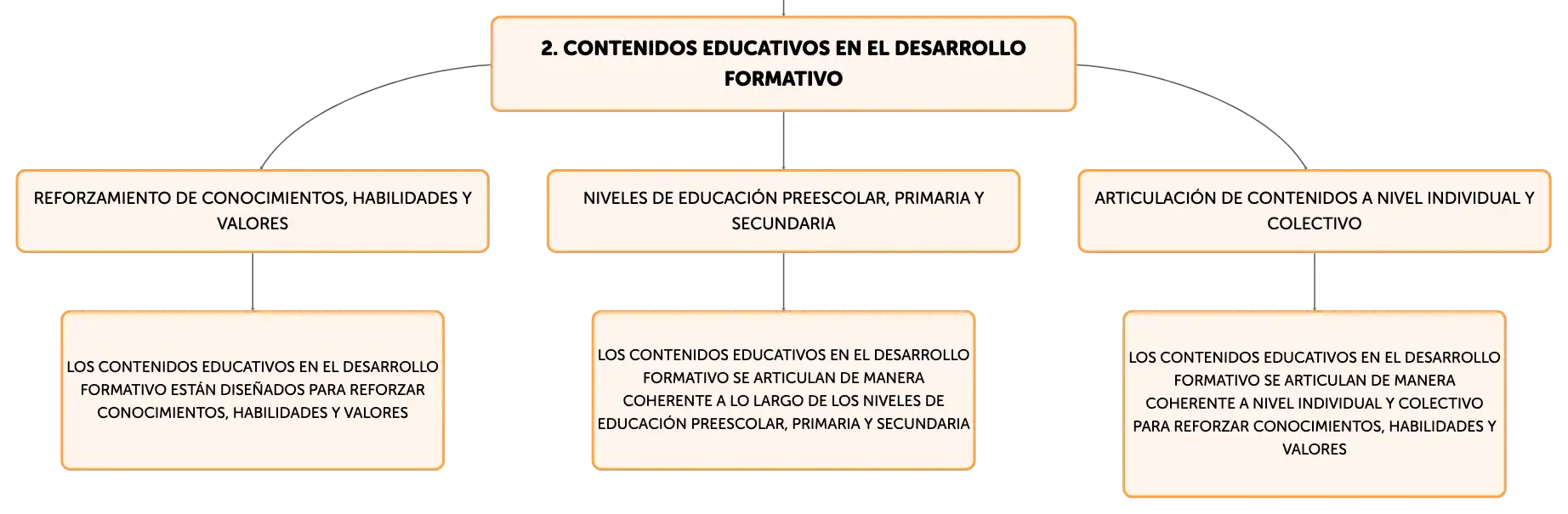 2. CONTENIDOS EDUCATIVOS EN EL DESARROLLO FORMATIVO

REFORZAMIENTO DE CONOCIMIENTOS, HABILIDADES Y VALORES

NIVELES DE EDUCACIÓN PREESCOLAR, PRIMARIA Y SECUNDARIA

ARTICULACIÓN DE CONTENIDOS A NIVEL INDIVIDUAL Y COLECTIVO

LOS CONTENIDOS EDUCATIVOS EN EL DESARROLLO FORMATIVO ESTÁN DISEÑADOS PARA REFORZAR CONOCIMIENTOS, HABILIDADES Y VALORES

LOS CONTENIDOS EDUCATIVOS EN EL DESARROLLO FORMATIVO SE ARTICULAN DE MANERA COHERENTE A LO LARGO DE LOS NIVELES DE EDUCACIÓN PREESCOLAR, PRIMARIA Y SECUNDARIA

LOS CONTENIDOS EDUCATIVOS EN EL DESARROLLO FORMATIVO SE ARTICULAN DE MANERA COHERENTE A NIVEL INDIVIDUAL Y COLECTIVO PARA REFORZAR CONOCIMIENTOS, HABILIDADES Y VALORES